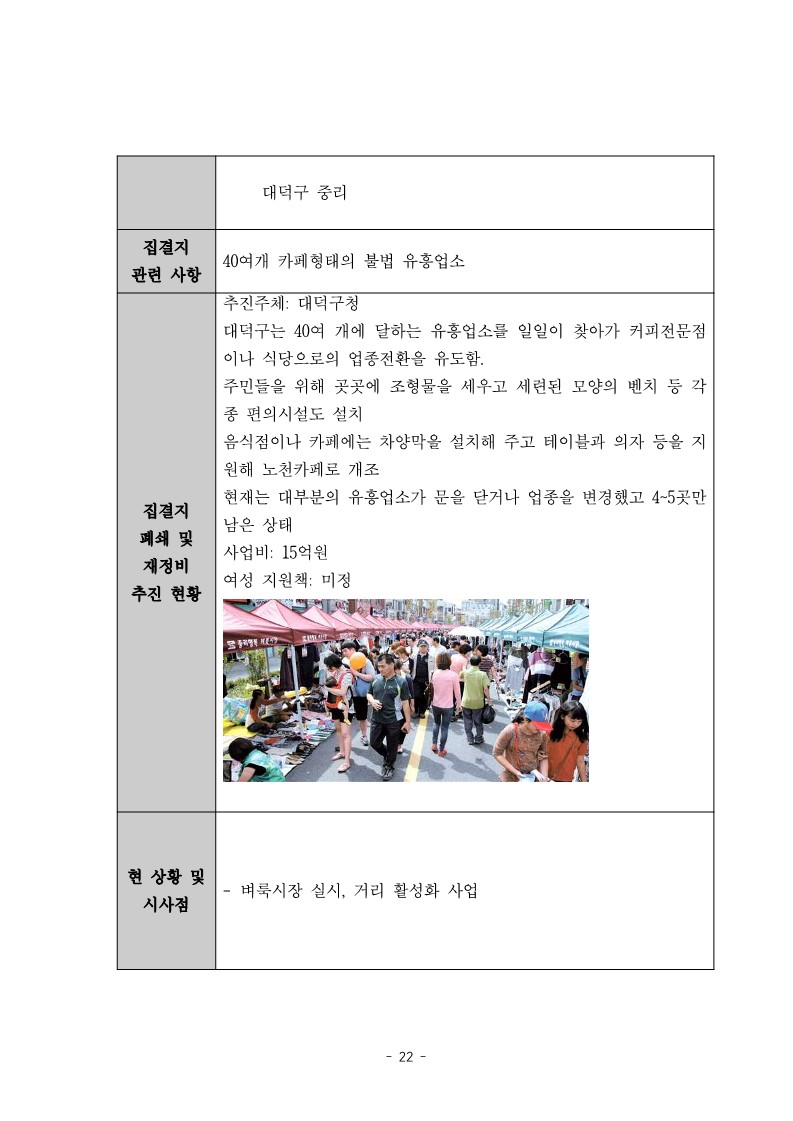 |  | 대덕구 중리 |
|---|---|
| 집결지 관련 사항 | 40여개 카페형태의 불법 유흥업소 |
| 집결지 폐쇄 및 재정비 추진 현황 | 추진주체: 대덕구청<br>대덕구는 40여 개에 달하는 유흥업소를 일일이 찾아가 커피전문점이나 식당으로의 업종전환을 유도함.<br>주민들을 위해 곳곳에 조형물을 세우고 세련된 모양의 벤치 등 각종 편의시설도 설치<br>음식점이나 카페에는 차양막을 설치해 주고 테이블과 의자 등을 지원해 노천카페로 개조<br>현재는 대부분의 유흥업소가 문을 닫거나 업종을 변경했고 4~5곳만 남은 상태<br>사업비: 15억원<br>여성 지원책: 미정 |
| 현 상황 및 시사점 | - 벼룩시장 실시, 거리 활성화 사업 |

- 22 -